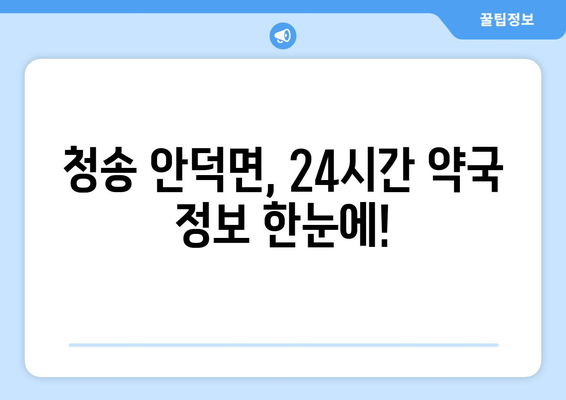 꿀팁정보

청송 안덕면, 24시간 약국 정보 한눈에!